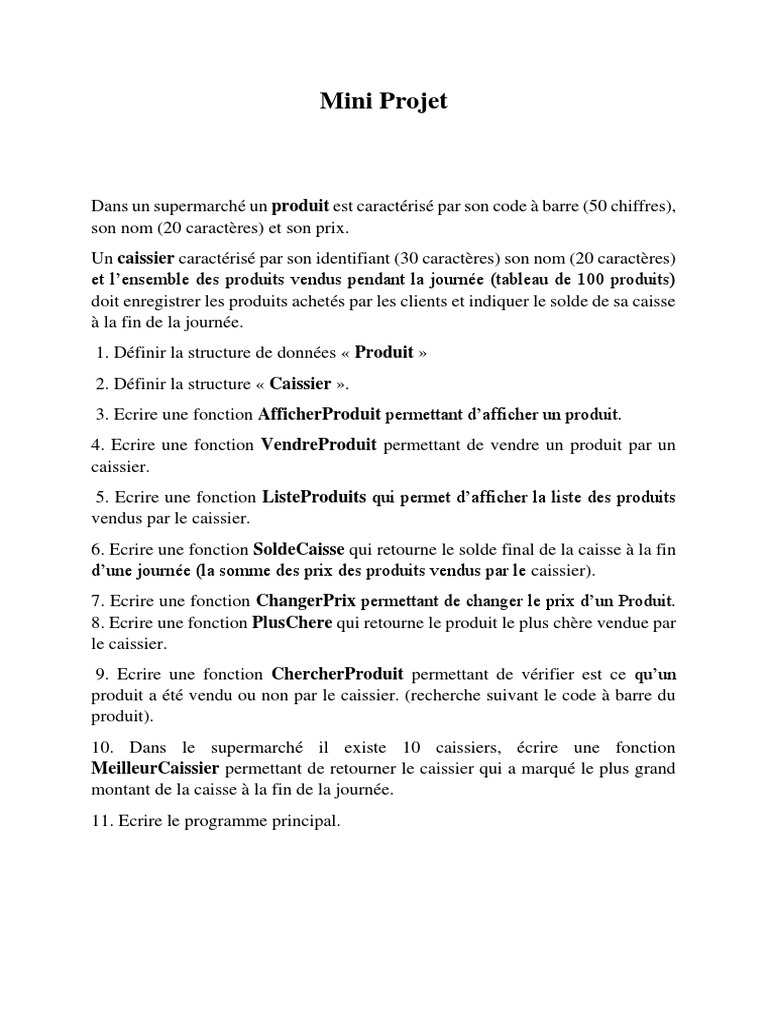 Mini Projet

Dans un supermarché un produit est caractérisé par son code à barre (50 chiffres), son nom (20 caractères) et son prix.

Un caissier caractérisé par son identifiant (30 caractères) son nom (20 caractères) et l'ensemble des produits vendus pendant la journée (tableau de 100 produits) doit enregistrer les produits achetés par les clients et indiquer le solde de sa caisse à la fin de la journée.

1. Définir la structure de données « Produit »

2. Définir la structure « Caissier ».

3. Ecrire une fonction AfficherProduit permettant d'afficher un produit.

4. Ecrire une fonction VendreProduit permettant de vendre un produit par un caissier.

5. Ecrire une fonction ListeProduits qui permet d'afficher la liste des produits vendus par le caissier.

6. Ecrire une fonction SoldeCaisse qui retourne le solde final de la caisse à la fin d'une journée (la somme des prix des produits vendus par le caissier).

7. Ecrire une fonction ChangerPrix permettant de changer le prix d'un Produit.
8. Ecrire une fonction PlusChere qui retourne le produit le plus chère vendue par le caissier.

9. Ecrire une fonction ChercherProduit permettant de vérifier est ce qu'un produit a été vendu ou non par le caissier. (recherche suivant le code à barre du produit).

10. Dans le supermarché il existe 10 caissiers, écrire une fonction MeilleurCaissier permettant de retourner le caissier qui a marqué le plus grand montant de la caisse à la fin de la journée.

11. Ecrire le programme principal.